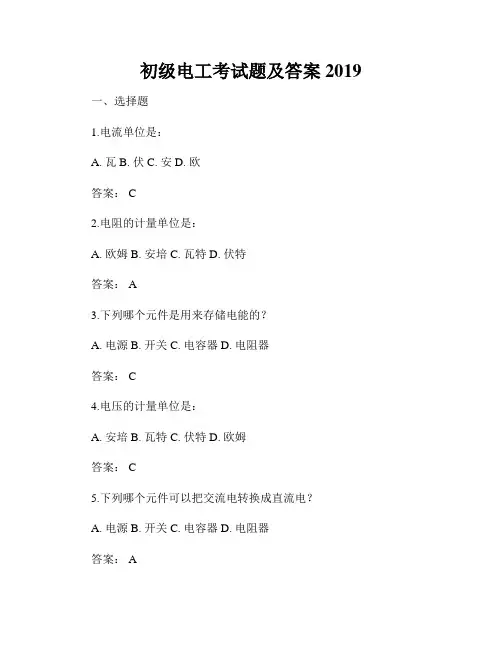 初级电工考试题及答案 2019

一、选择题

1.电流单位是：

A. 瓦 B. 伏 C. 安 D. 欧

答案： C

2.电阻的计量单位是：

A. 欧姆 B. 安培 C. 瓦特 D. 伏特

答案： A

3.下列哪个元件是用来存储电能的？

A. 电源 B. 开关 C. 电容器 D. 电阻器

答案： C

4.电压的计量单位是：

A. 安培 B. 瓦特 C. 伏特 D. 欧姆

答案： C

5.下列哪个元件可以把交流电转换成直流电？

A. 电源 B. 开关 C. 电容器 D. 电阻器

答案： A